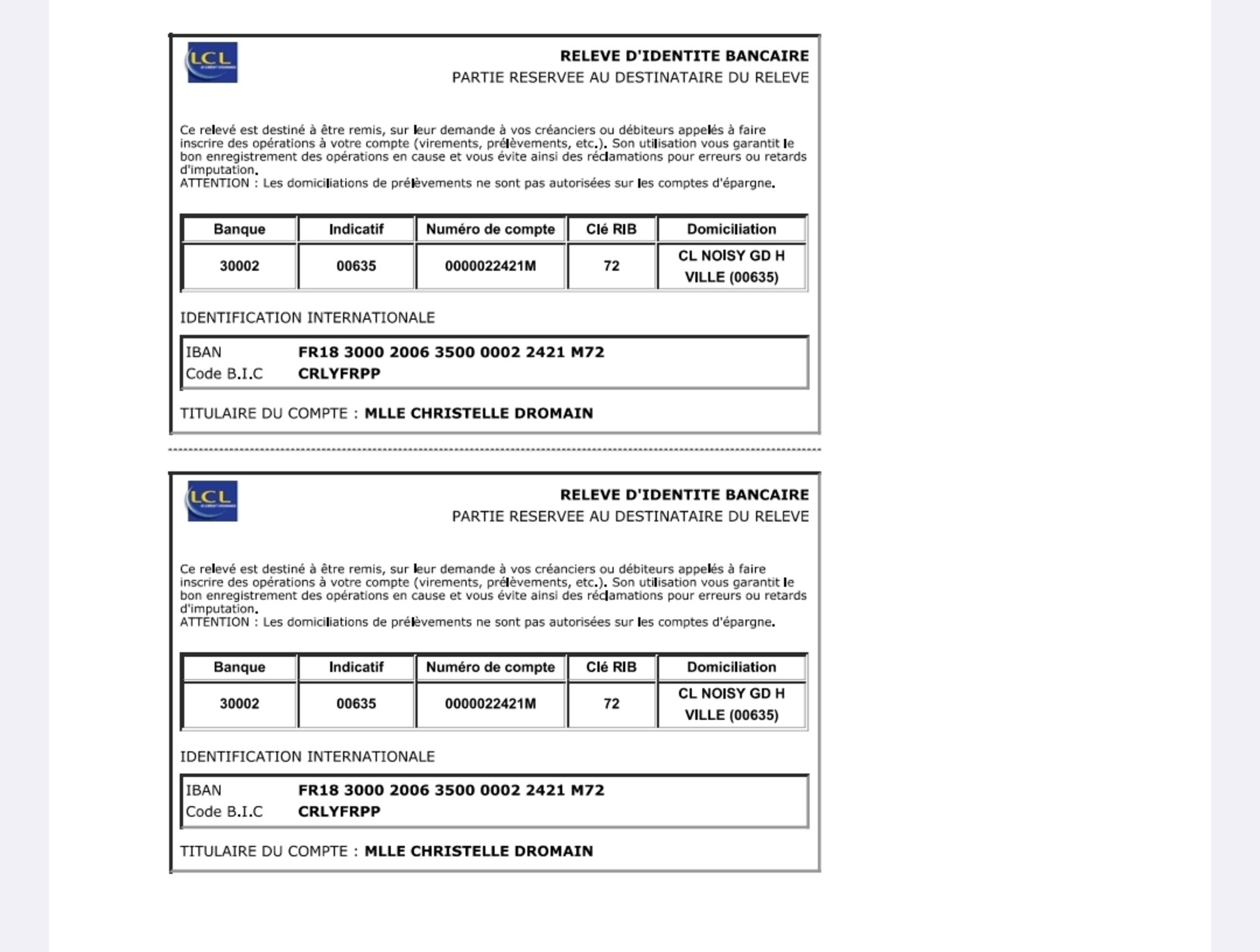 LCL

RELEVE D'IDENTITE BANCAIRE
PARTIE RESERVEE AU DESTINATAIRE DU RELEVE

Ce relevé est destiné à être remis, sur leur demande à vos créanciers ou débiteurs appelés à faire inscrire des opérations à votre compte (virements, prélèvements, etc.). Son utilisation vous garantit le bon enregistrement des opérations en cause et vous évite ainsi des réclamations pour erreurs ou retards d'imputation.
ATTENTION : Les domiciliations de prélèvements ne sont pas autorisées sur les comptes d'épargne.

| Banque | Indicatif | Numéro de compte | Clé RIB | Domiciliation |
|---|---|---|---|---|
| 30002 | 00635 | 0000022421M | 72 | CL NOISY GD H VILLE (00635) |

IDENTIFICATION INTERNATIONALE

IBAN FR18 3000 2006 3500 0002 2421 M72
Code B.I.C CRLYFRPP

TITULAIRE DU COMPTE : MLLE CHRISTELLE DROMAIN

LCL

RELEVE D'IDENTITE BANCAIRE
PARTIE RESERVEE AU DESTINATAIRE DU RELEVE

Ce relevé est destiné à être remis, sur leur demande à vos créanciers ou débiteurs appelés à faire inscrire des opérations à votre compte (virements, prélèvements, etc.). Son utilisation vous garantit le bon enregistrement des opérations en cause et vous évite ainsi des réclamations pour erreurs ou retards d'imputation.
ATTENTION : Les domiciliations de prélèvements ne sont pas autorisées sur les comptes d'épargne.

| Banque | Indicatif | Numéro de compte | Clé RIB | Domiciliation |
|---|---|---|---|---|
| 30002 | 00635 | 0000022421M | 72 | CL NOISY GD H VILLE (00635) |

IDENTIFICATION INTERNATIONALE

IBAN FR18 3000 2006 3500 0002 2421 M72
Code B.I.C CRLYFRPP

TITULAIRE DU COMPTE : MLLE CHRISTELLE DROMAIN